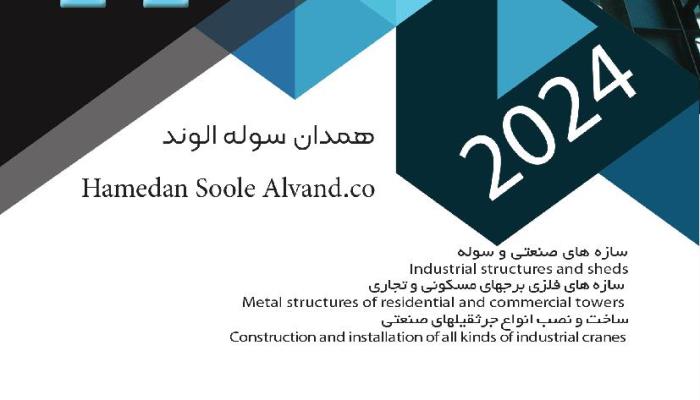 2024

همدان سوله الوند

Hamedan Soole Alvand.co

سازه های صنعتی و سوله
Industrial structures and sheds
سازه های فلزی برجهای مسکونی و تجاری
Metal structures of residential and commercial towers
ساخت و نصب انواع جرثقیلهای صنعتی
Construction and installation of all kinds of industrial cranes